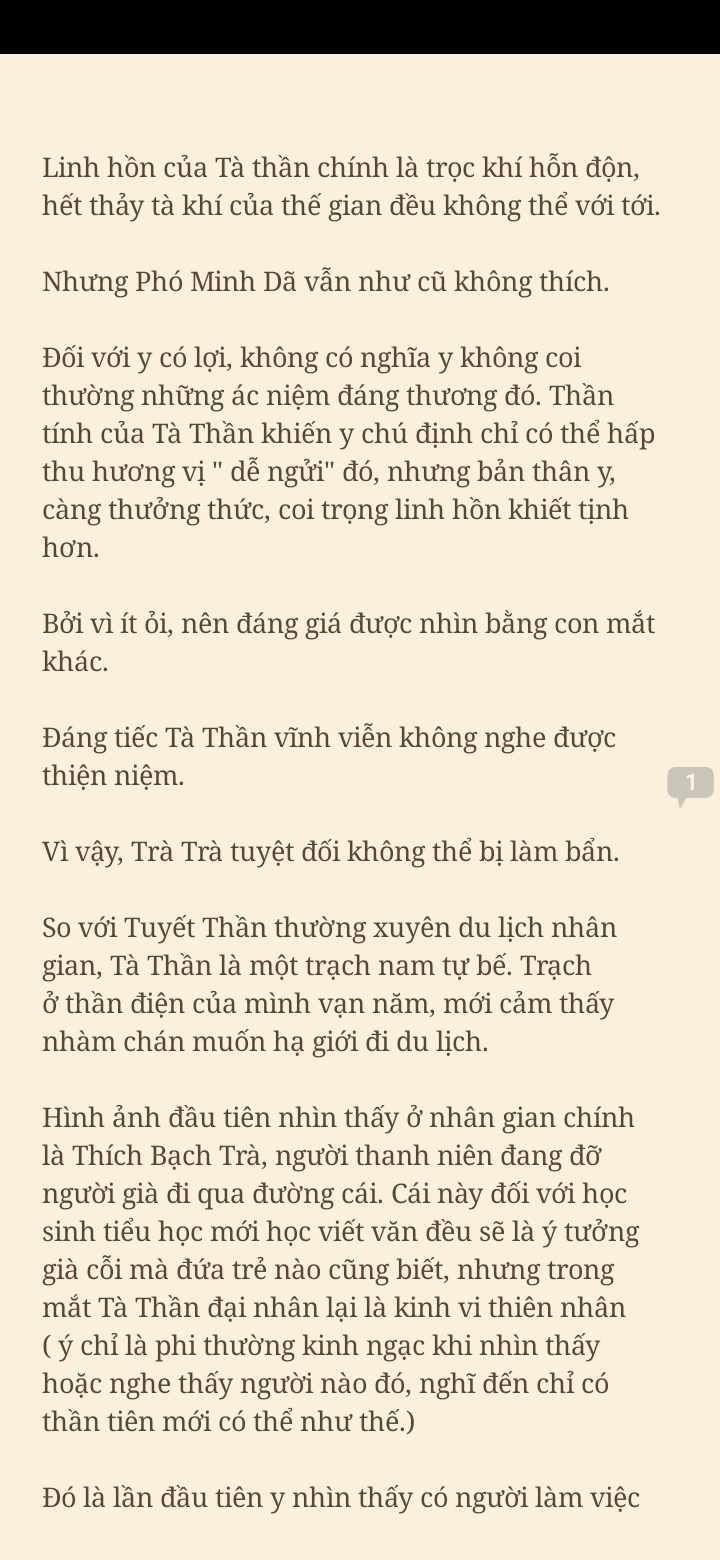 Linh hồn của Tà thần chính là trọc khí hỗn độn, hết thảy tà khí của thế gian đều không thể với tới.

Nhưng Phó Minh Dã vẫn như cũ không thích.

Đối với y có lợi, không có nghĩa y không coi thường những ác niệm đáng thương đó. Thần tính của Tà Thần khiến y chú định chỉ có thể hấp thu hương vị " dễ ngửi" đó, nhưng bản thân y, càng thưởng thức, coi trọng linh hồn khiết tịnh hơn.

Bởi vì ít ỏi, nên đáng giá được nhìn bằng con mắt khác.

Đáng tiếc Tà Thần vĩnh viễn không nghe được thiện niệm.

1

Vì vậy, Trà Trà tuyệt đối không thể bị làm bẩn.

So với Tuyết Thần thường xuyên du lịch nhân gian, Tà Thần là một trạch nam tự bế. Trạch ở thần điện của mình vạn năm, mới cảm thấy nhàm chán muốn hạ giới đi du lịch.

Hình ảnh đầu tiên nhìn thấy ở nhân gian chính là Thích Bạch Trà, người thanh niên đang đỡ người già đi qua đường cái. Cái này đối với học sinh tiểu học mới học viết văn đều sẽ là ý tưởng già cỗi mà đứa trẻ nào cũng biết, nhưng trong mắt Tà Thần đại nhân lại là kinh vi thiên nhân ( ý chỉ là phi thường kinh ngạc khi nhìn thấy hoặc nghe thấy người nào đó, nghĩ đến chỉ có thần tiên mới có thể như thế.)

Đó là lần đầu tiên y nhìn thấy có người làm việc